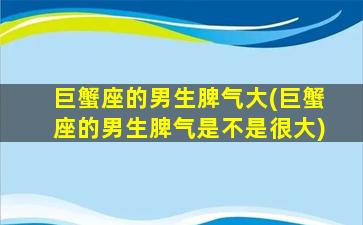 巨蟹座的男生脾气大(巨蟹座的男生脾气是不是很大)